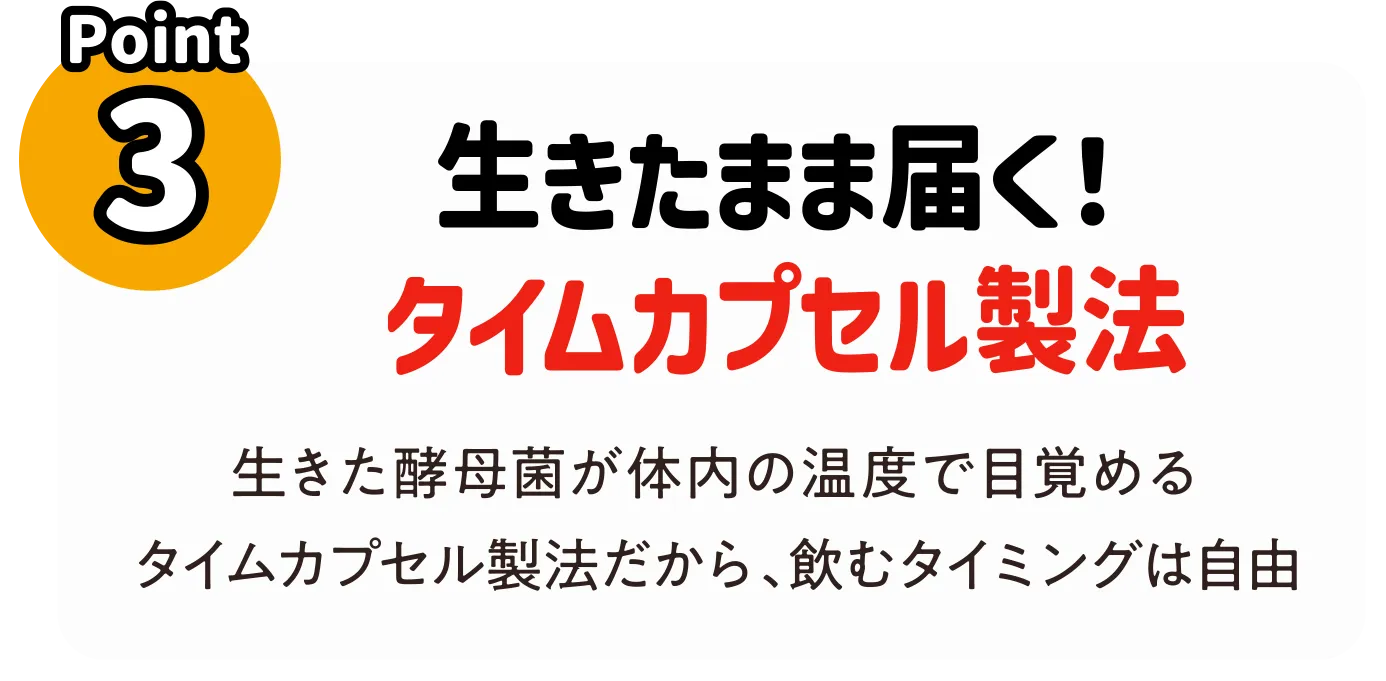 Point
3

生きたまま届く！
タイムカプセル製法

生きた酵母菌が体内の温度で目覚める
タイムカプセル製法だから、飲むタイミングは自由